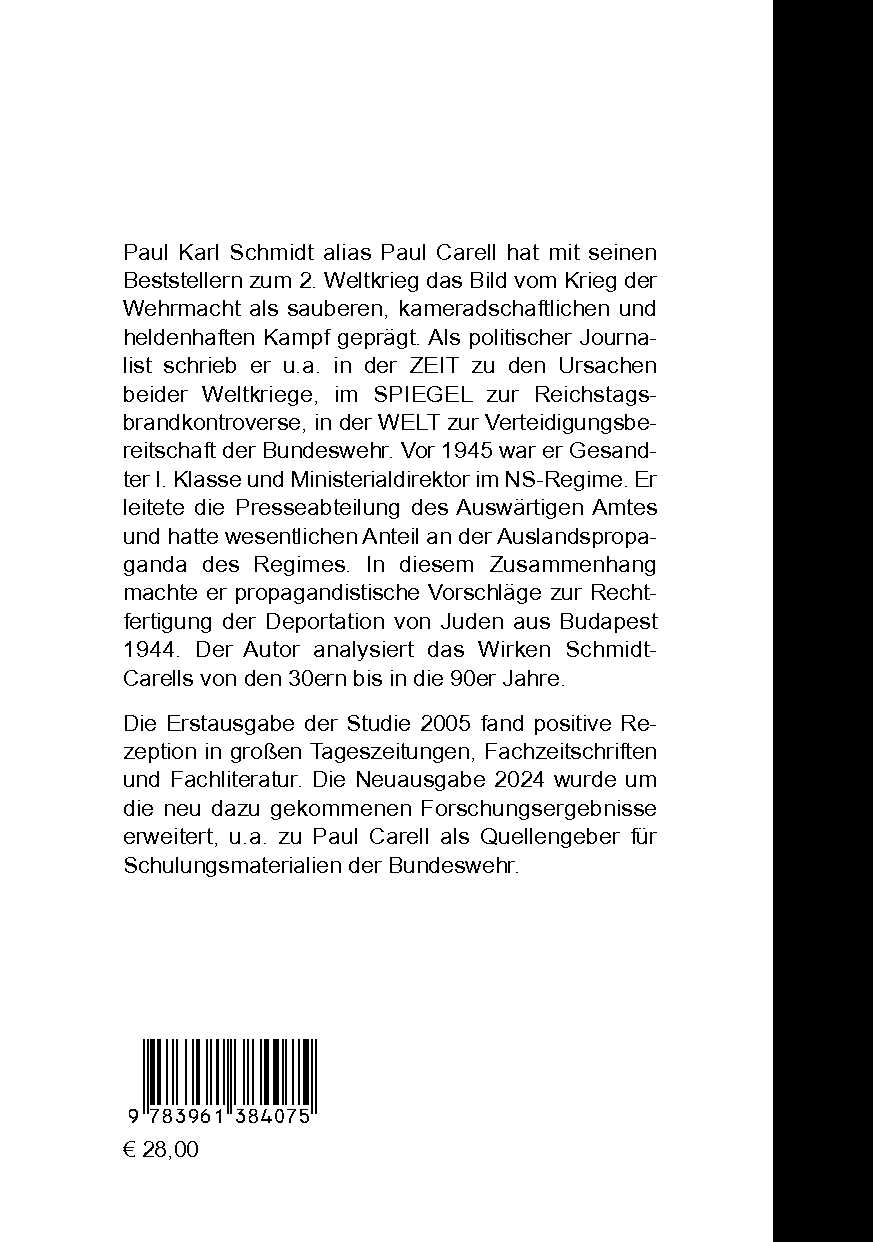 Paul Karl Schmidt alias Paul Carell hat mit seinen Beststellern zum 2. Weltkrieg das Bild vom Krieg der Wehrmacht als sauberen, kameradschaftlichen und heldenhaften Kampf geprägt. Als politischer Journalist schrieb er u.a. in der ZEIT zu den Ursachen beider Weltkriege, im SPIEGEL zur Reichstagsbrandkontroverse, in der WELT zur Verteidigungsbereitschaft der Bundeswehr. Vor 1945 war er Gesandter I. Klasse und Ministerialdirektor im NS-Regime. Er leitete die Presseabteilung des Auswärtigen Amtes und hatte wesentlichen Anteil an der Auslandspropaganda des Regimes. In diesem Zusammenhang machte er propagandistische Vorschläge zur Rechtfertigung der Deportation von Juden aus Budapest 1944. Der Autor analysiert das Wirken Schmidt-Carells von den 30ern bis in die 90er Jahre.

Die Erstausgabe der Studie 2005 fand positive Rezeption in großen Tageszeitungen, Fachzeitschriften und Fachliteratur. Die Neuausgabe 2024 wurde um die neu dazu gekommenen Forschungsergebnisse erweitert, u.a. zu Paul Carell als Quellengeber für Schulungsmaterialien der Bundeswehr.

9 783961 384075

€ 28,00